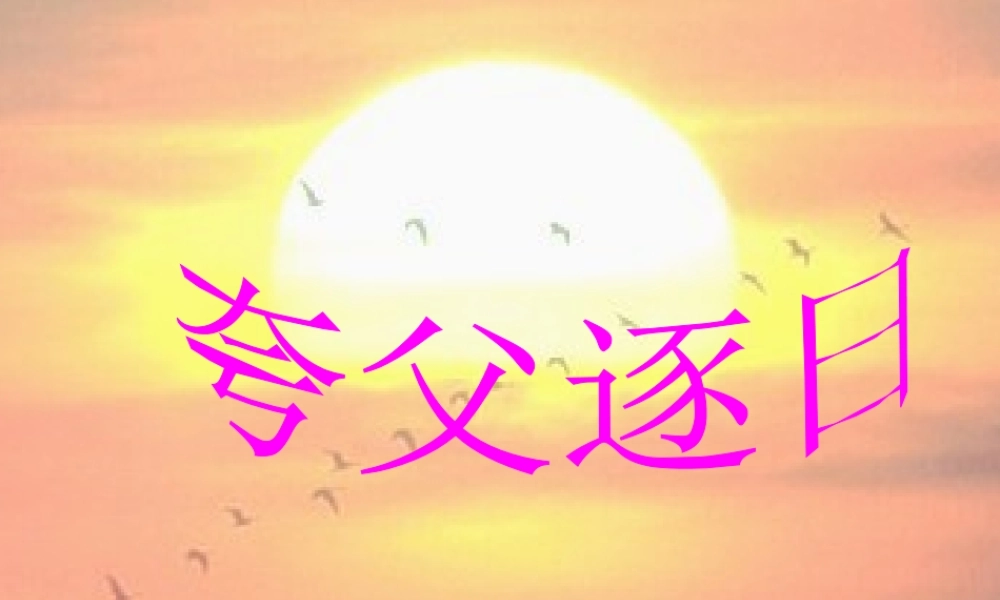 夸父逐日